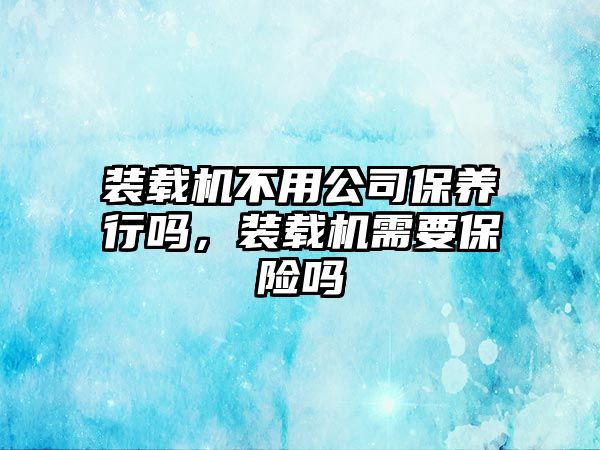 装载机不用公司保养行吗，装载机需要保险吗